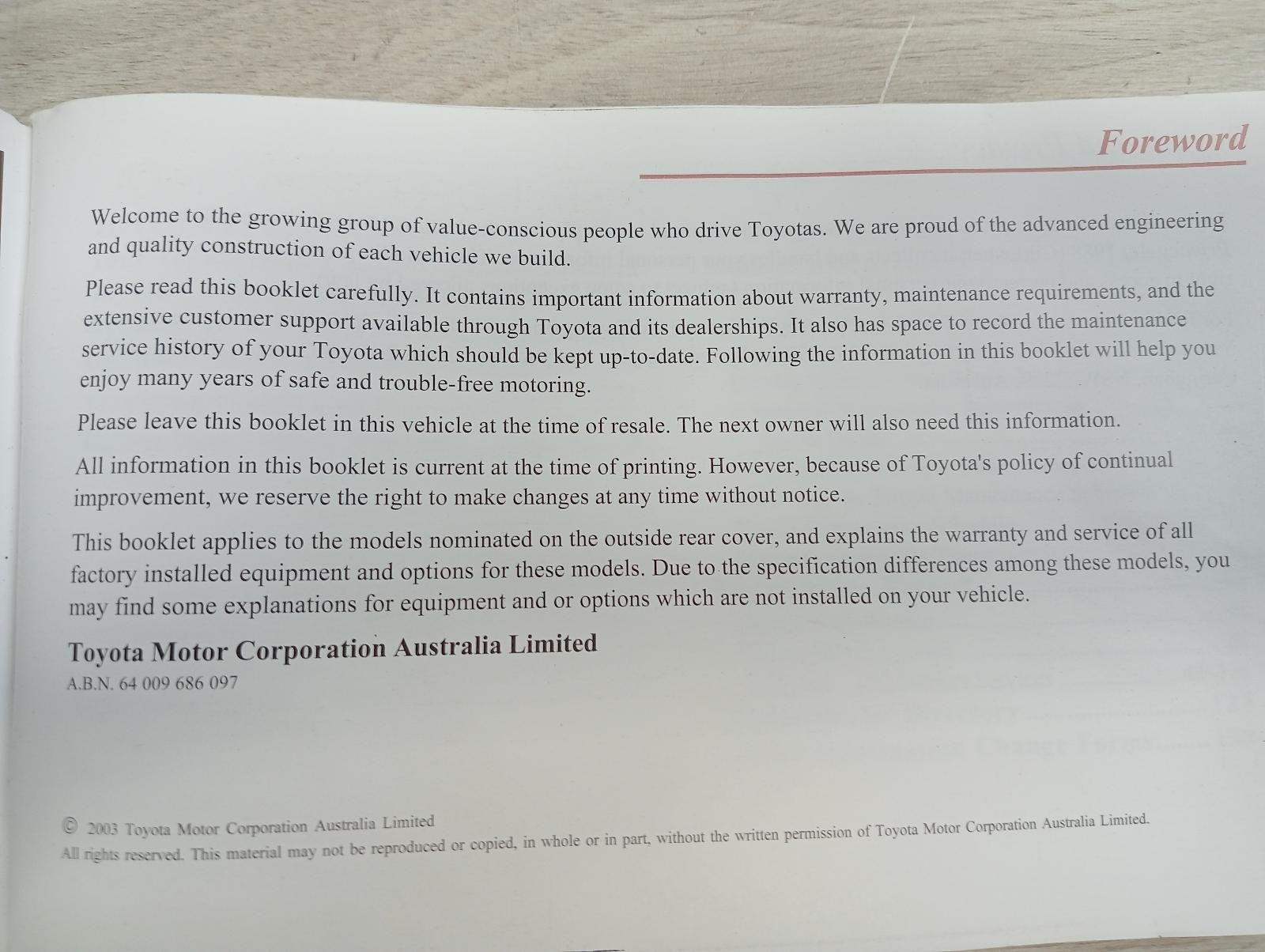 Foreword

Welcome to the growing group of value-conscious people who drive Toyotas. We are proud of the advanced engineering and quality construction of each vehicle we build.

Please read this booklet carefully. It contains important information about warranty, maintenance requirements, and the extensive customer support available through Toyota and its dealerships. It also has space to record the maintenance service history of your Toyota which should be kept up-to-date. Following the information in this booklet will help you enjoy many years of safe and trouble-free motoring.

Please leave this booklet in this vehicle at the time of resale. The next owner will also need this information.

All information in this booklet is current at the time of printing. However, because of Toyota's policy of continual improvement, we reserve the right to make changes at any time without notice.

This booklet applies to the models nominated on the outside rear cover, and explains the warranty and service of all factory installed equipment and options for these models. Due to the specification differences among these models, you may find some explanations for equipment and or options which are not installed on your vehicle.

Toyota Motor Corporation Australia Limited
A.B.N. 64 009 686 097

© 2003 Toyota Motor Corporation Australia Limited
All rights reserved. This material may not be reproduced or copied, in whole or in part, without the written permission of Toyota Motor Corporation Australia Limited.